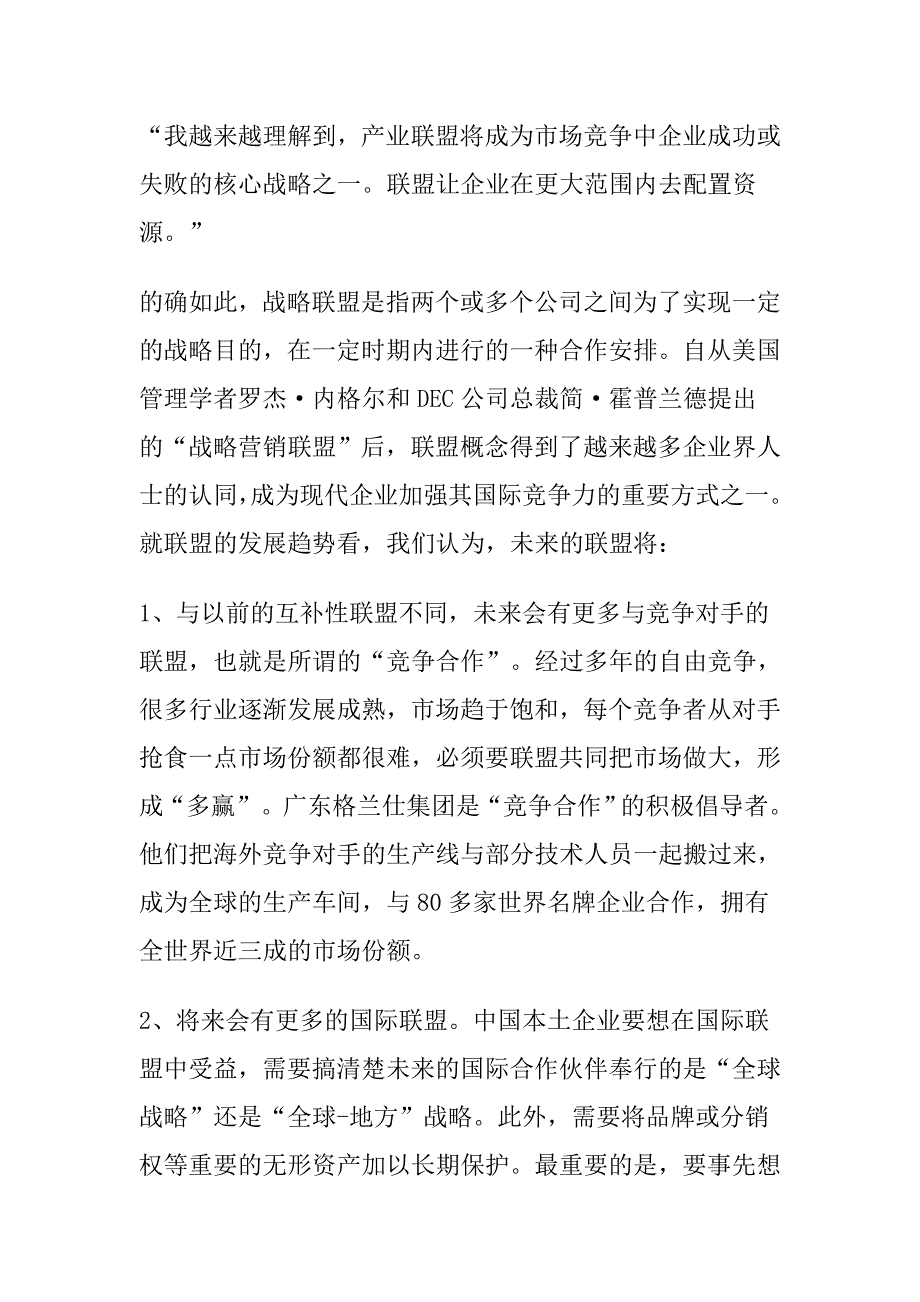 “我越来越理解到，产业联盟将成为市场竞争中企业成功或失败的核心战略之一。联盟让企业在更大范围内去配置资源。”

的确如此，战略联盟是指两个或多个公司之间为了实现一定的战略目的，在一定时期内进行的一种合作安排。自从美国管理学者罗杰·内格尔和DEC公司总裁简·霍普兰德提出的“战略营销联盟”后，联盟概念得到了越来越多企业界人士的认同，成为现代企业加强其国际竞争力的重要方式之一。就联盟的发展趋势看，我们认为，未来的联盟将：

1、与以前的互补性联盟不同，未来会有更多与竞争对手的联盟，也就是所谓的“竞争合作”。经过多年的自由竞争，很多行业逐渐发展成熟，市场趋于饱和，每个竞争者从对手抢食一点市场份额都很难，必须要联盟共同把市场做大，形成“多赢”。广东格兰仕集团是“竞争合作”的积极倡导者。他们把海外竞争对手的生产线与部分技术人员一起搬过来，成为全球的生产车间，与80多家世界名牌企业合作，拥有全世界近三成的市场份额。

2、将来会有更多的国际联盟。中国本土企业要想在国际联盟中受益，需要搞清楚未来的国际合作伙伴奉行的是“全球战略”还是“全球-地方”战略。此外，需要将品牌或分销权等重要的无形资产加以长期保护。最重要的是，要事先想